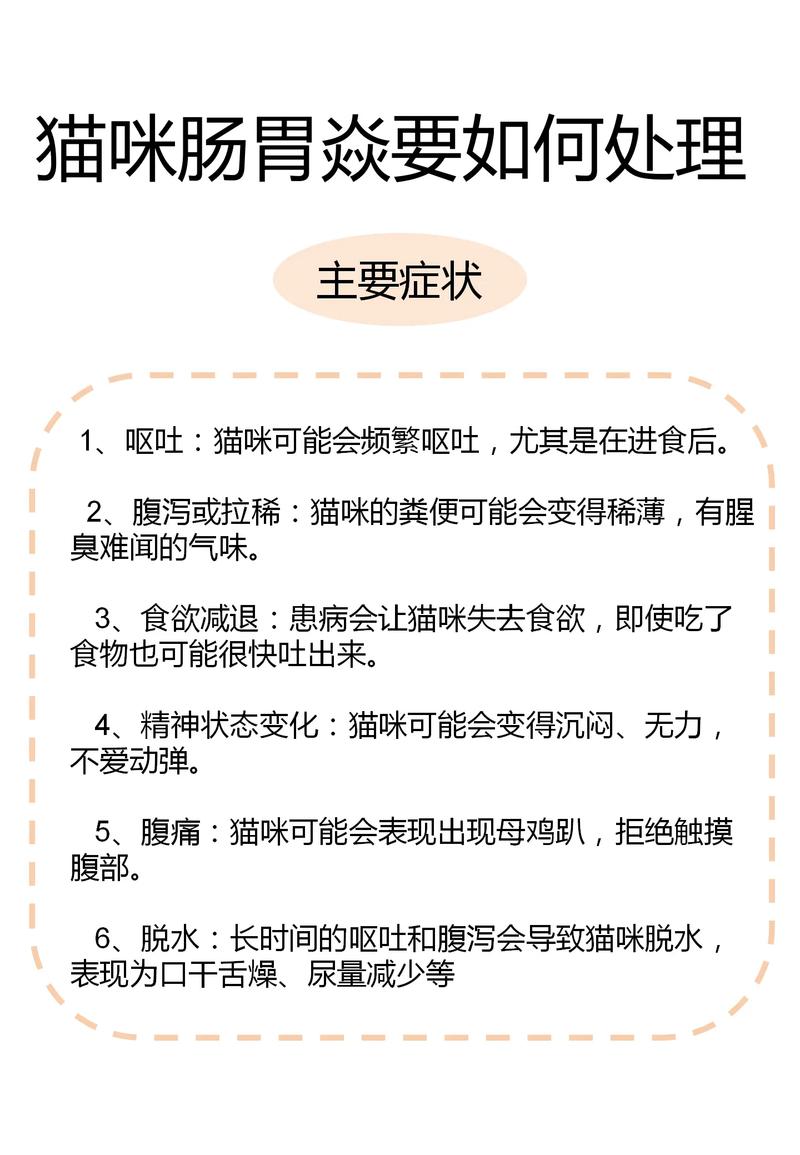 猫咪肠胃焱要如何处理

主要症状

1、呕吐：猫咪可能会频繁呕吐，尤其是在进食后。

2、腹泻或拉稀：猫咪的粪便可能会变得稀薄，有腥臭难闻的气味。

3、食欲减退：患病会让猫咪失去食欲，即使吃了食物也可能很快吐出来。

4、精神状态变化：猫咪可能会变得沉闷、无力，不爱动弹。

5、腹痛：猫咪可能会表现出现母鸡趴，拒绝触摸腹部。

6、脱水：长时间的呕吐和腹泻会导致猫咪脱水，表现为口干舌燥、尿量减少等